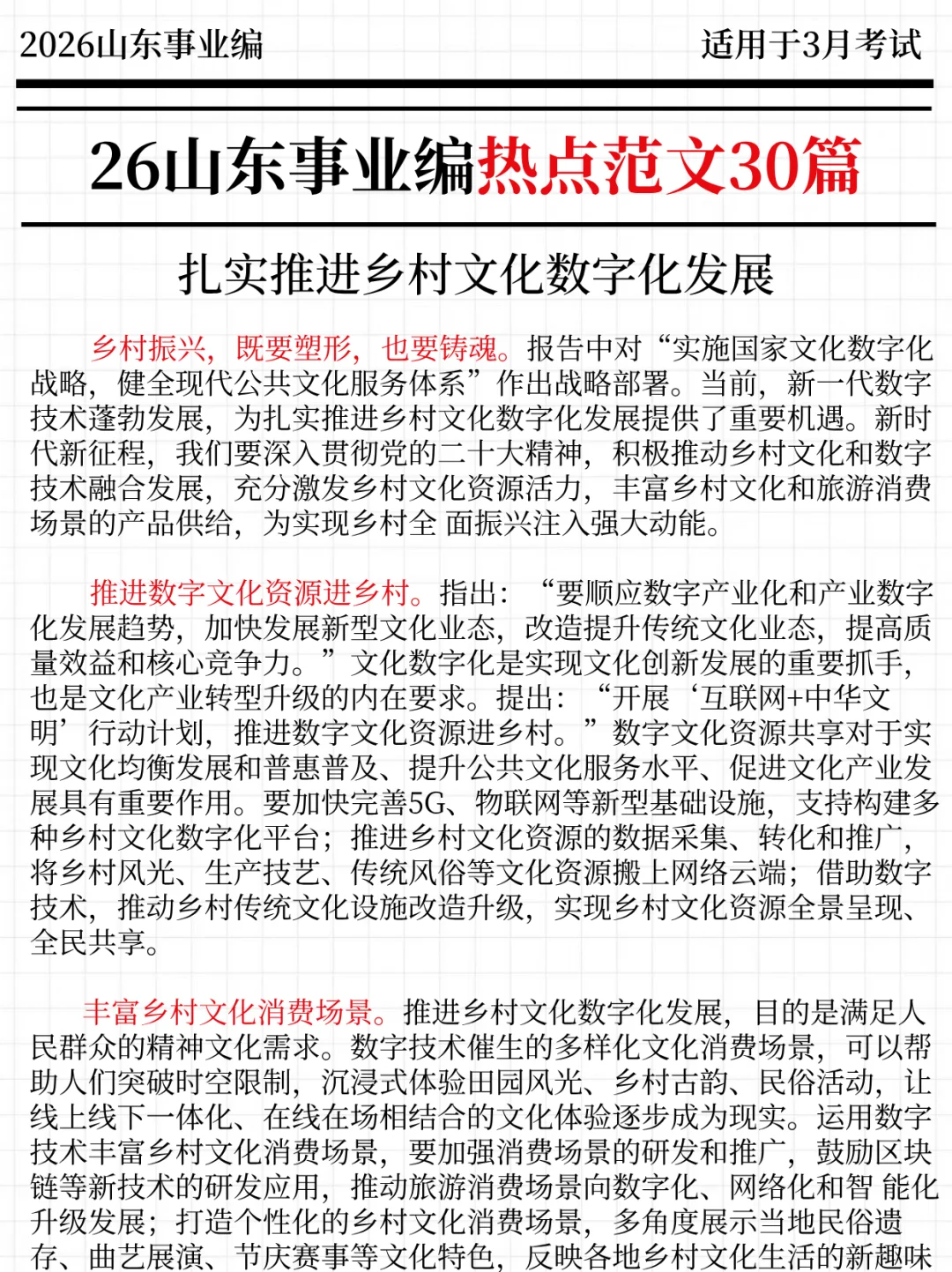 2026山东事业编 适用于3月考试

26山东事业编热点范文30篇

扎实推进乡村文化数字化发展

乡村振兴，既要塑形，也要铸魂。报告中对“实施国家文化数字化战略，健全现代公共文化服务体系”作出战略部署。当前，新一代数字技术蓬勃发展，为扎实推进乡村文化数字化发展提供了重要机遇。新时代新征程，我们要深入贯彻党的二十大精神，积极推动乡村文化和数字技术融合发展，充分激发乡村文化资源活力，丰富乡村文化和旅游消费场景的产品供给，为实现乡村全 面振兴注入强大动能。

推进数字文化资源进乡村。指出：“要顺应数字产业化和产业数字化发展趋势，加快发展新型文化业态，改造提升传统文化业态，提高质量效益和核心竞争力。”文化数字化是实现文化创新发展的重要抓手，也是文化产业转型升级的内在要求。提出：“开展‘互联网+中华文明’行动计划，推进数字文化资源进乡村。”数字文化资源共享对于实现文化均衡发展和普惠普及、提升公共文化服务水平、促进文化产业发展具有重要作用。要加快完善5G、物联网等新型基础设施，支持构建多种乡村文化数字化平台；推进乡村文化资源的数据采集、转化和推广，将乡村风光、生产技艺、传统风俗等文化资源搬上网络云端；借助数字技术，推动乡村传统文化设施改造升级，实现乡村文化资源全景呈现、全民共享。

丰富乡村文化消费场景。推进乡村文化数字化发展，目的是满足人民群众的精神文化需求。数字技术催生的多样化文化消费场景，可以帮助人们突破时空限制，沉浸式体验田园风光、乡村古韵、民俗活动，让线上线下一体化、在线在场相结合的文化体验逐步成为现实。运用数字技术丰富乡村文化消费场景，要加强消费场景的研发和推广，鼓励区块链等新技术的研发应用，推动旅游消费场景向数字化、网络化和智 能化升级发展；打造个性化的乡村文化消费场景，多角度展示当地民俗遗存、曲艺展演、节庆赛事等文化特色，反映各地乡村文化生活的新趣味